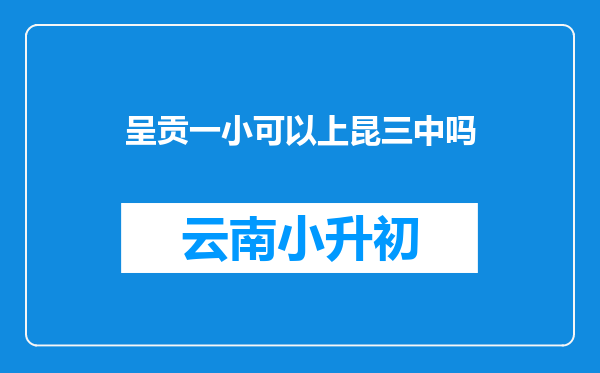 呈贡一小可以上昆三中吗

云南小升初